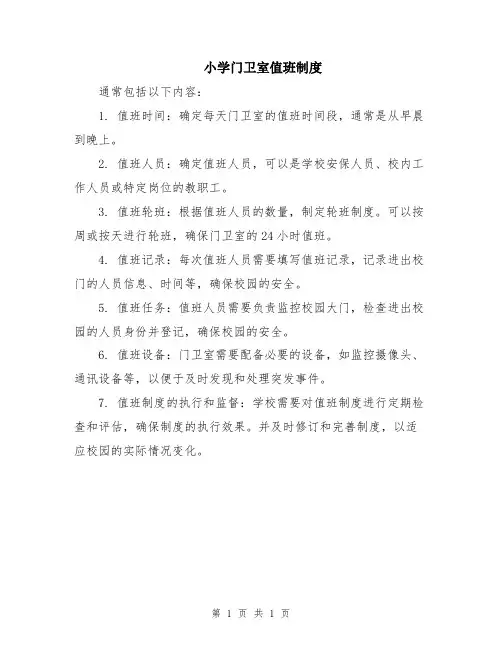 小学门卫室值班制度

通常包括以下内容：

1. 值班时间：确定每天门卫室的值班时间段，通常是从早晨到晚上。

2. 值班人员：确定值班人员，可以是学校安保人员、校内工作人员或特定岗位的教职工。

3. 值班轮班：根据值班人员的数量，制定轮班制度。可以按周或按天进行轮班，确保门卫室的24小时值班。

4. 值班记录：每次值班人员需要填写值班记录，记录进出校门的人员信息、时间等，确保校园的安全。

5. 值班任务：值班人员需要负责监控校园大门，检查进出校园的人员身份并登记，确保校园的安全。

6. 值班设备：门卫室需要配备必要的设备，如监控摄像头、通讯设备等，以便于及时发现和处理突发事件。

7. 值班制度的执行和监督：学校需要对值班制度进行定期检查和评估，确保制度的执行效果。并及时修订和完善制度，以适应校园的实际情况变化。

第 1 页 共 1 页